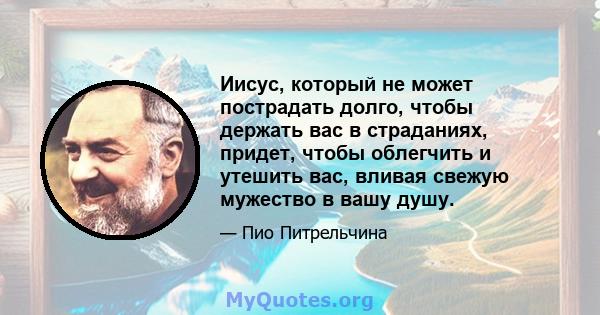 Иисус, который не может пострадать долго, чтобы держать вас в страданиях, придет, чтобы облегчить и утешить вас, вливая свежую мужество в вашу душу.

— Пио Питрельчина

MyQuotes.org